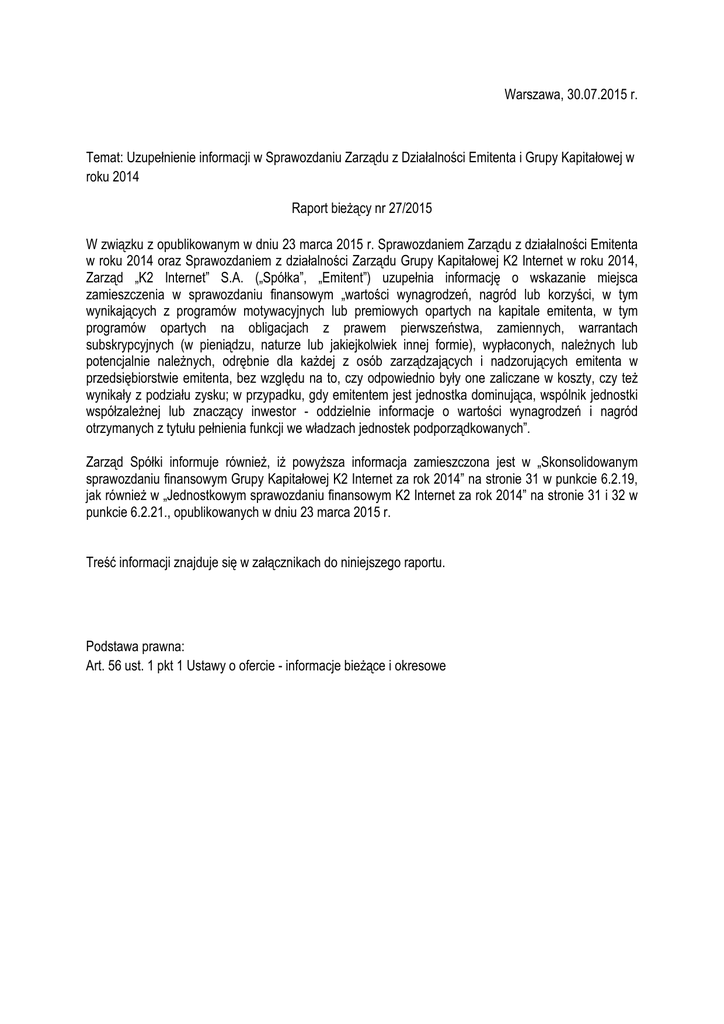 Warszawa, 30.07.2015 r.

Temat: Uzupełnienie informacji w Sprawozdaniu Zarządu z Działalności Emitenta i Grupy Kapitałowej w roku 2014

Raport bieżący nr 27/2015

W związku z opublikowanym w dniu 23 marca 2015 r. Sprawozdaniem Zarządu z działalności Emitenta w roku 2014 oraz Sprawozdaniem z działalności Zarządu Grupy Kapitałowej K2 Internet w roku 2014, Zarząd „K2 Internet" S.A. („Spółka", „Emitent") uzupełnia informację o wskazanie miejsca zamieszczenia w sprawozdaniu finansowym „wartości wynagrodzeń, nagród lub korzyści, w tym wynikających z programów motywacyjnych lub premiowych opartych na kapitale emitenta, w tym programów opartych na obligacjach z prawem pierwszeństwa, zamiennych, warrantach subskrypcyjnych (w pieniądzu, naturze lub jakiejkolwiek innej formie), wypłaconych, należnych lub potencjalnie należnych, odrębnie dla każdej z osób zarządzających i nadzorujących emitenta w przedsiębiorstwie emitenta, bez względu na to, czy odpowiednio były one zaliczane w koszty, czy też wynikały z podziału zysku; w przypadku, gdy emitentem jest jednostka dominująca, wspólnik jednostki współzależnej lub znaczący inwestor - oddzielnie informacje o wartości wynagrodzeń i nagród otrzymanych z tytułu pełnienia funkcji we władzach jednostek podporządkowanych".

Zarząd Spółki informuje również, iż powyższa informacja zamieszczona jest w „Skonsolidowanym sprawozdaniu finansowym Grupy Kapitałowej K2 Internet za rok 2014" na stronie 31 w punkcie 6.2.19, jak również w „Jednostkowym sprawozdaniu finansowym K2 Internet za rok 2014" na stronie 31 i 32 w punkcie 6.2.21., opublikowanych w dniu 23 marca 2015 r.

Treść informacji znajduje się w załącznikach do niniejszego raportu.

Podstawa prawna:
Art. 56 ust. 1 pkt 1 Ustawy o ofercie - informacje bieżące i okresowe